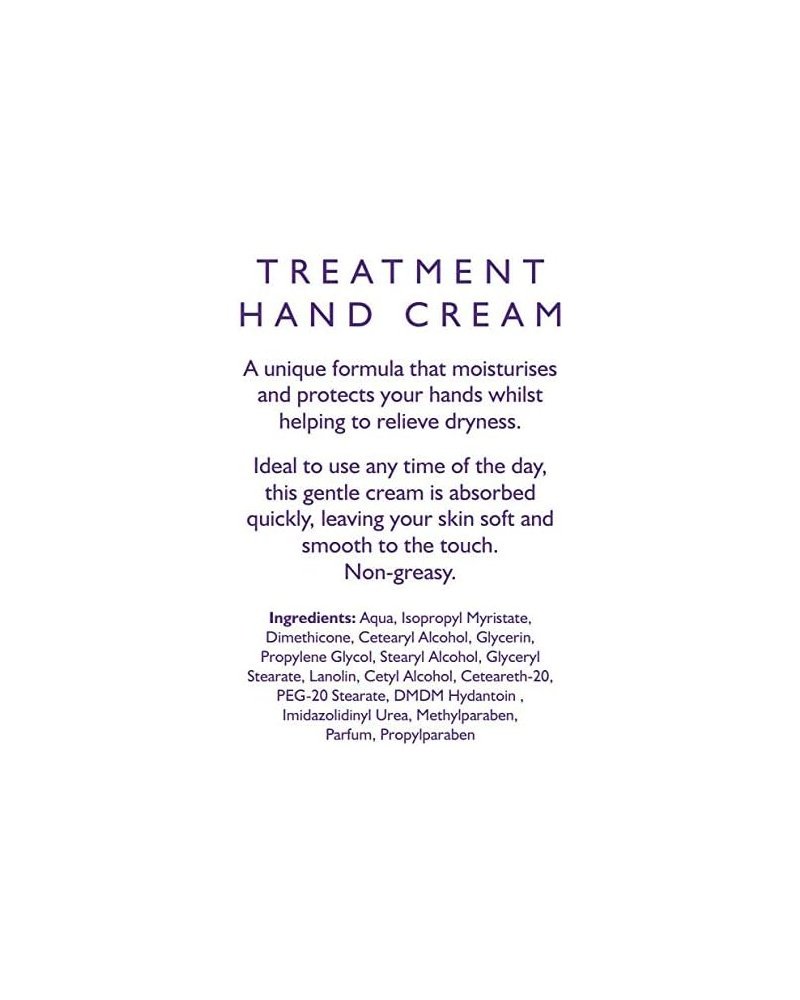 TREATMENT
HAND CREAM

A unique formula that moisturises and protects your hands whilst helping to relieve dryness.

Ideal to use any time of the day, this gentle cream is absorbed quickly, leaving your skin soft and smooth to the touch.
Non-greasy.

Ingredients: Aqua, Isopropyl Myristate, Dimethicone, Cetearyl Alcohol, Glycerin, Propylene Glycol, Stearyl Alcohol, Glyceryl Stearate, Lanolin, Cetyl Alcohol, Ceteareth-20, PEG-20 Stearate, DMDM Hydantoin , Imidazolidinyl Urea, Methylparaben, Parfum, Propylparaben